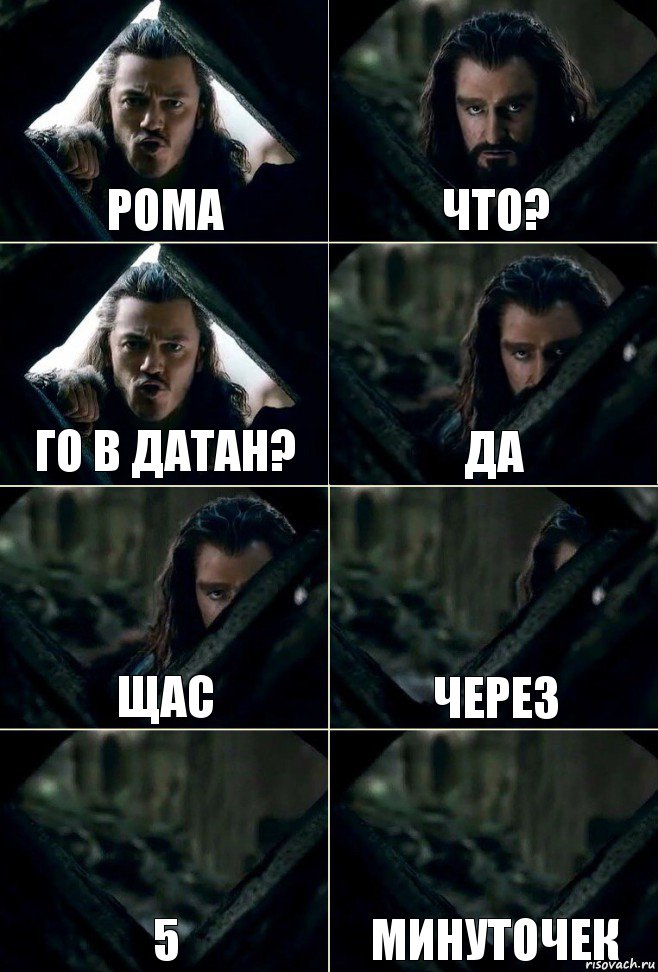 РОМА

ЧТО?

ГО В ДАТАН?

ДА

ЩАС

ЧЕРЕЗ

5

МИНУТОЧЕК

risovach.ru